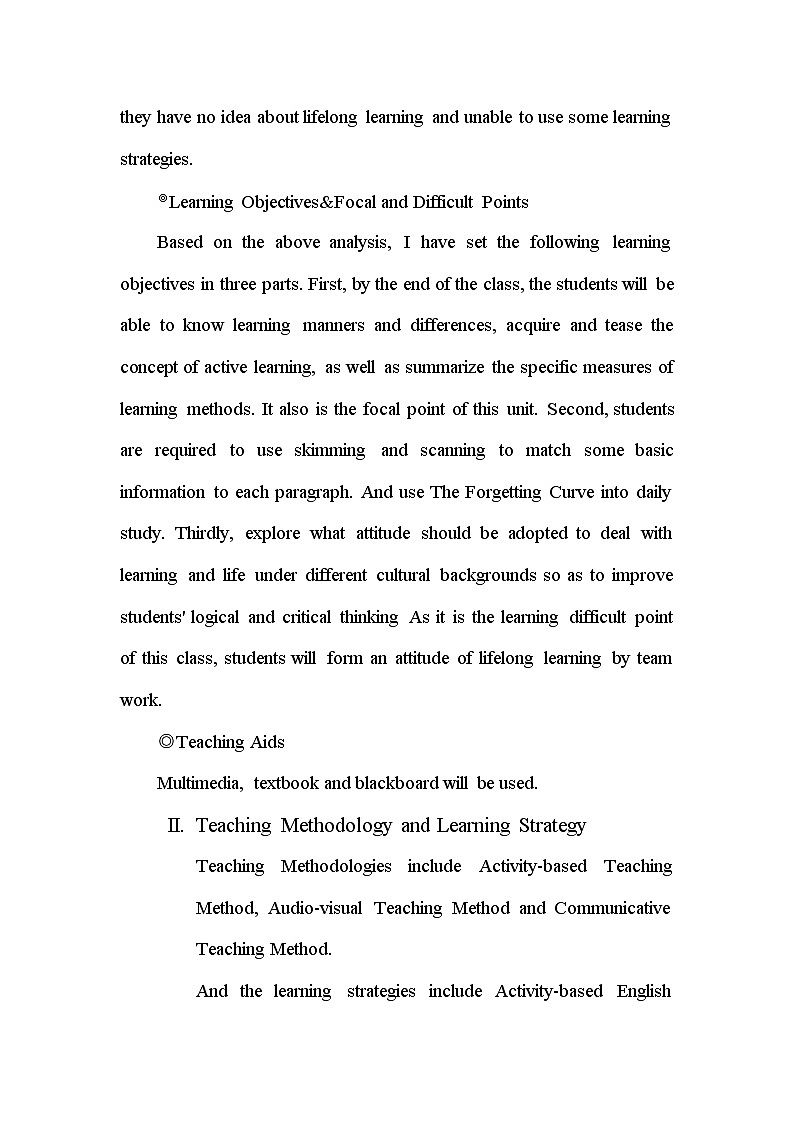 they have no idea about lifelong learning and unable to use some learning strategies.

◎Learning Objectives&Focal and Difficult Points

Based on the above analysis, I have set the following learning objectives in three parts. First, by the end of the class, the students will be able to know learning manners and differences, acquire and tease the concept of active learning, as well as summarize the specific measures of learning methods. It also is the focal point of this unit. Second, students are required to use skimming and scanning to match some basic information to each paragraph. And use The Forgetting Curve into daily study. Thirdly, explore what attitude should be adopted to deal with learning and life under different cultural backgrounds so as to improve students' logical and critical thinking As it is the learning difficult point of this class, students will form an attitude of lifelong learning by team work.

◎Teaching Aids

Multimedia, textbook and blackboard will be used.

II. Teaching Methodology and Learning Strategy

Teaching Methodologies include Activity-based Teaching Method, Audio-visual Teaching Method and Communicative Teaching Method.

And the learning strategies include Activity-based English